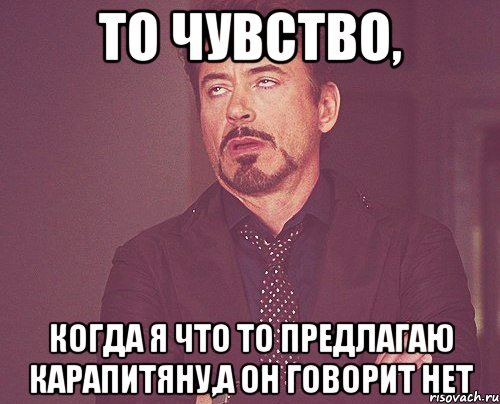 ТО ЧУВСТВО,

КОГДА Я ЧТО ТО ПРЕДЛАГАЮ КАРАПИТЯНУ,А ОН ГОВОРИТ НЕТ

risovach.ru